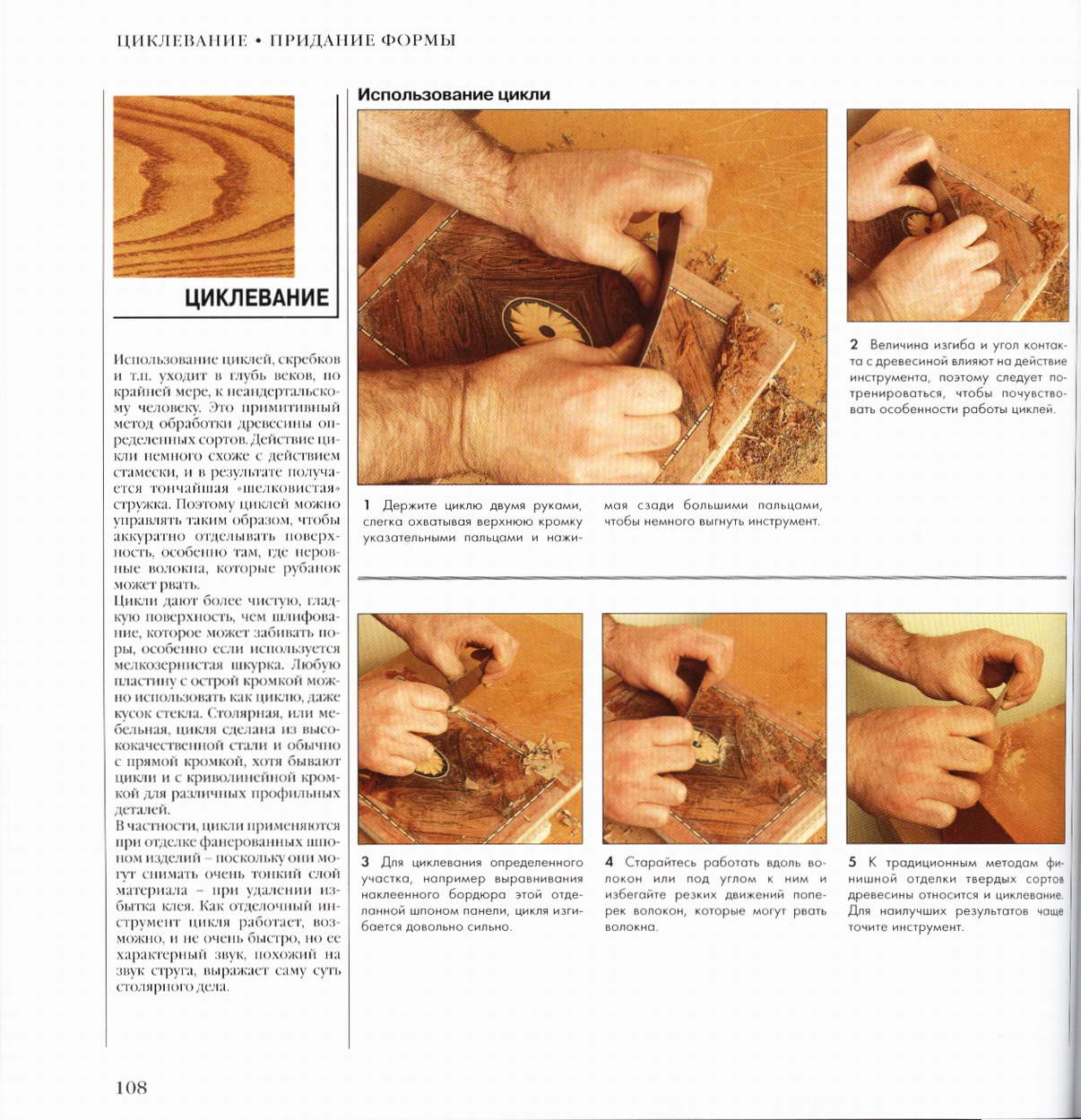 ЦИКЛЕВАНИЕ • ПРИДАНИЕ ФОРМЫ

ЦИКЛЕВАНИЕ

Использование циклей, скребков и т.п. уходит в глубь веков, по крайней мере, к неандертальскому человеку. Это примитивный метод обработки древесины определенных сортов. Действие цикли немного схоже с действием стамески, и в результате получается тончайшая «шелковистая» стружка. Поэтому циклей можно управлять таким образом, чтобы аккуратно отделывать поверхность, особенно там, где неровные волокна, которые рубанок может рвать.
Цикли дают более чистую, гладкую поверхность, чем шлифование, которое может забивать поры, особенно если используется мелкозернистая шкурка. Любую пластину с острой кромкой можно использовать как циклю, даже кусок стекла. Столярная, или мебельная, цикля сделана из высококачественной стали и обычно с прямой кромкой, хотя бывают цикли и с криволинейной кромкой для различных профильных деталей.
В частности, цикли применяются при отделке фанерованных шпоном изделий – поскольку они могут снимать очень тонкий слой материала – при удалении избытка клея. Как отделочный инструмент цикля работает, возможно, и не очень быстро, но ее характерный звук, похожий на звук струга, выражает саму суть столярного дела.

Использование цикли

1 Держите циклю двумя руками, слегка охватывая верхнюю кромку указательными пальцами и нажимая сзади большими пальцами, чтобы немного выгнуть инструмент.

2 Величина изгиба и угол контакта с древесиной влияют на действие инструмента, поэтому следует потренироваться, чтобы почувствовать особенности работы циклей.

3 Для циклевания определенного участка, например выравнивания наклеенного бордюра этой отделанной шпоном панели, цикля изгибается довольно сильно.

4 Старайтесь работать вдоль волокон или под углом к ним и избегайте резких движений поперек волокон, которые могут рвать волокна.

5 К традиционным методам финишной отделки твердых сортов древесины относится и циклевание. Для наилучших результатов чаще точите инструмент.

108